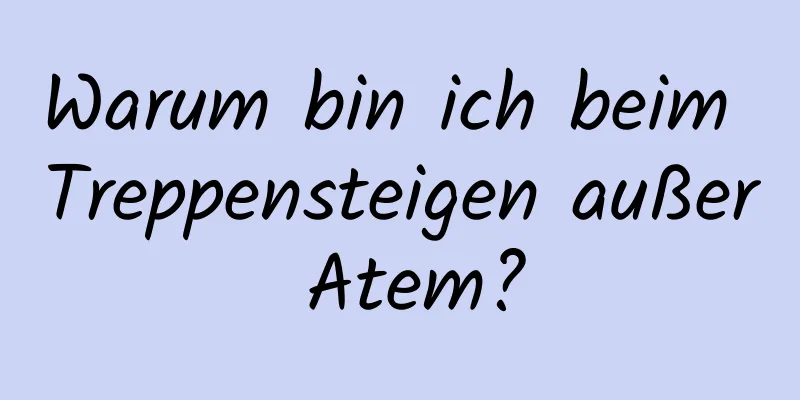 Warum bin ich beim Treppensteigen außer Atem?